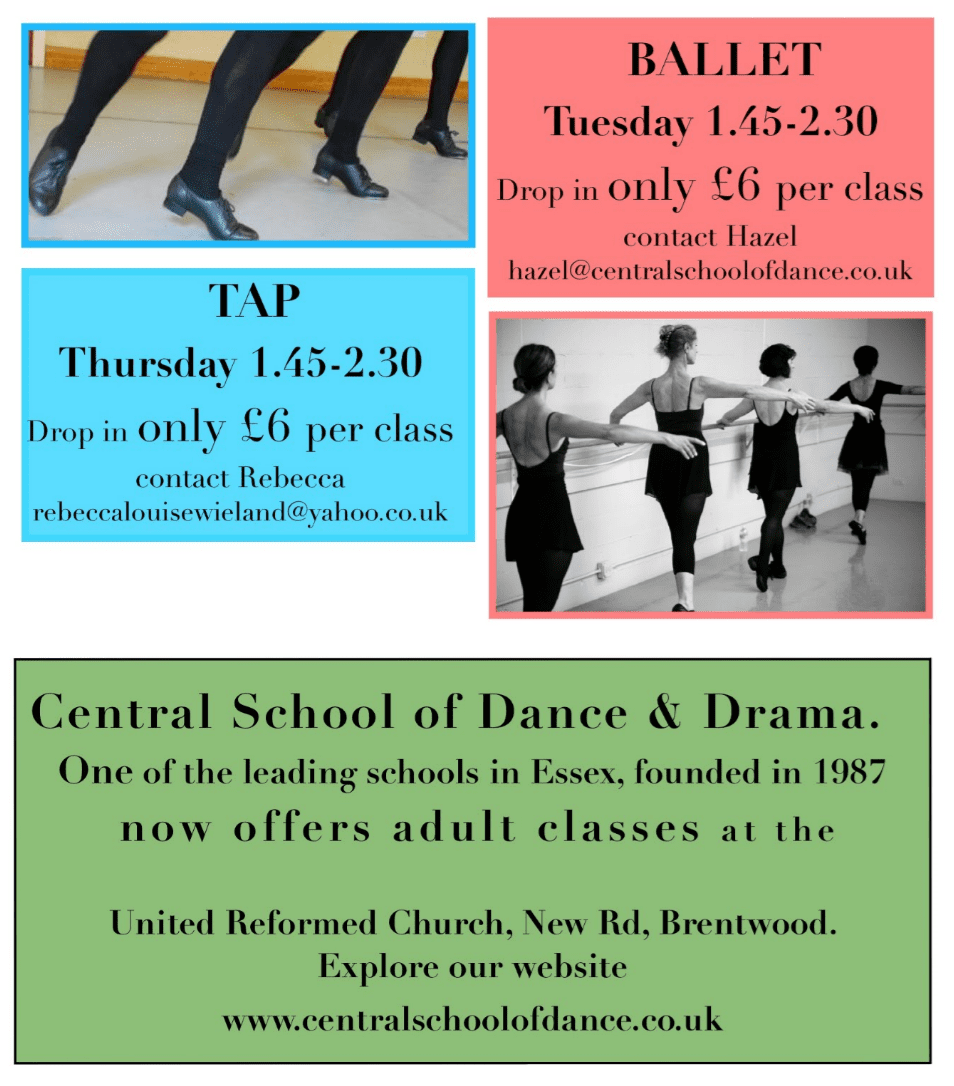 BALLET
Tuesday 1.45-2.30
Drop in only £6 per class
contact Hazel
hazel@centralschoolofdance.co.uk

TAP
Thursday 1.45-2.30
Drop in only £6 per class
contact Rebecca
rebeccalouisewieland@yahoo.co.uk

Central School of Dance & Drama.
One of the leading schools in Essex, founded in 1987
now offers adult classes at the

United Reformed Church, New Rd, Brentwood.
Explore our website
www.centralschoolofdance.co.uk